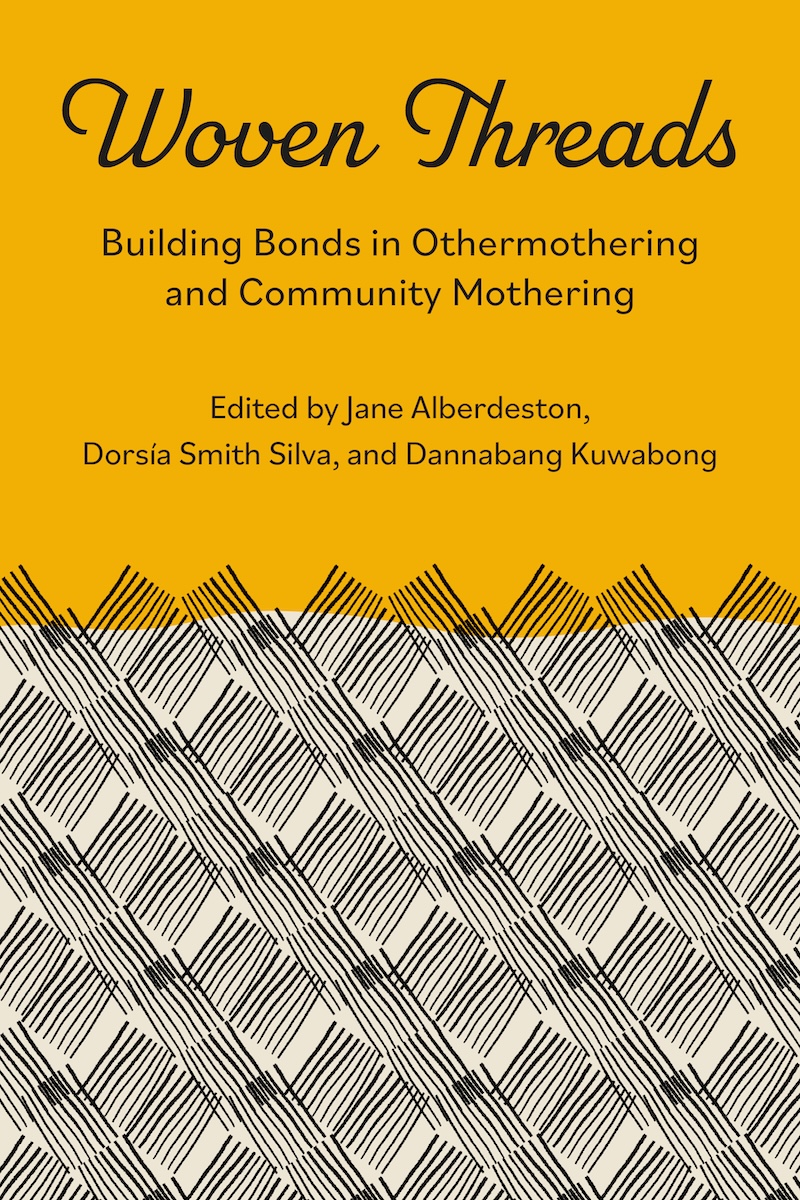 Woven Threads

Building Bonds in Othermothering and Community Mothering

Edited by Jane Alberdeston, Dorsía Smith Silva, and Dannabang Kuwabong